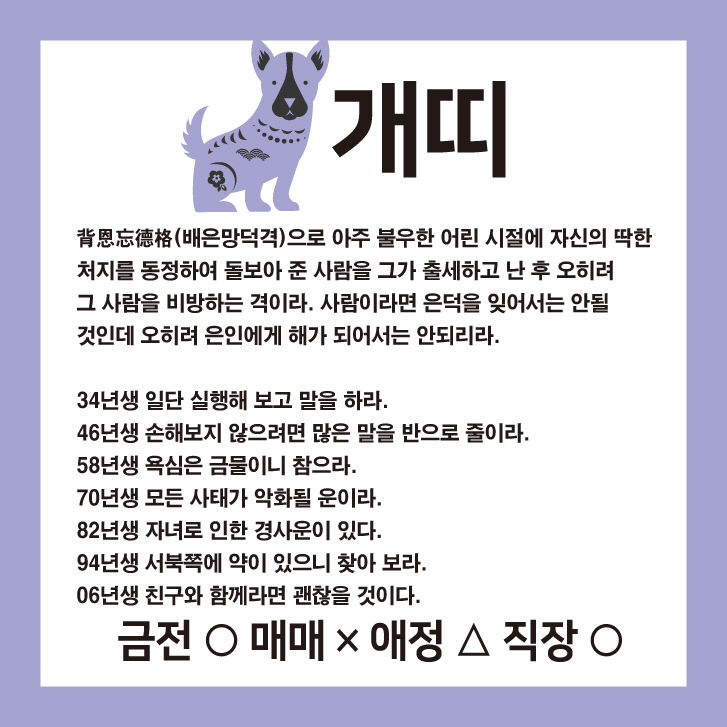 개띠

背恩忘德格(배은망덕격)으로 아주 불우한 어린 시절에 자신의 딱한 처지를 동정하여 돌보아 준 사람을 그가 출세하고 난 후 오히려 그 사람을 비방하는 격이라. 사람이라면 은덕을 잊어서는 안될 것인데 오히려 은인에게 해가 되어서는 안되리라.

34년생 일단 실행해 보고 말을 하라.
46년생 손해보지 않으려면 많은 말을 반으로 줄이라.
58년생 욕심은 금물이니 참으라.
70년생 모든 사태가 악화될 운이라.
82년생 자녀로 인한 경사운이 있다.
94년생 서북쪽에 약이 있으니 찾아 보라.
06년생 친구와 함께라면 괜찮을 것이다.

금전 ○ 매매 × 애정 △ 직장 ○